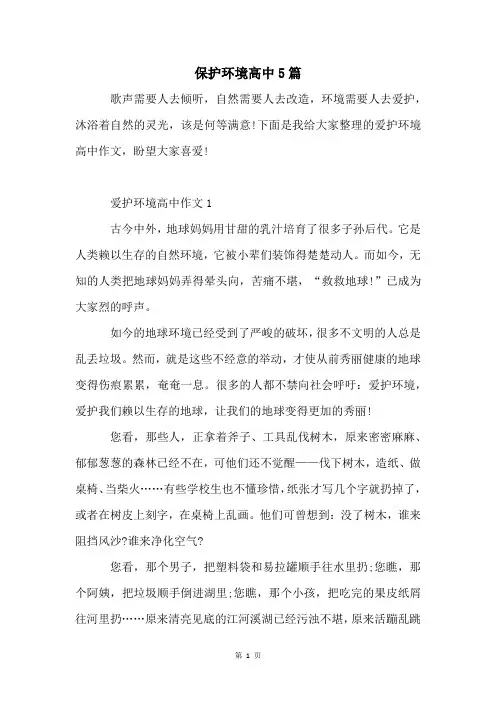 保护环境高中5篇

歌声需要人去倾听，自然需要人去改造，环境需要人去爱护，沐浴着自然的灵光，该是何等满意!下面是我给大家整理的爱护环境高中作文，盼望大家喜爱!

爱护环境高中作文1

古今中外，地球妈妈用甘甜的乳汁培育了很多子孙后代。它是人类赖以生存的自然环境，它被小辈们装饰得楚楚动人。而如今，无知的人类把地球妈妈弄得晕头向，苦痛不堪，“救救地球!”已成为大家烈的呼声。

如今的地球环境已经受到了严峻的破坏，很多不文明的人总是乱丢垃圾。然而，就是这些不经意的举动，才使从前秀丽健康的地球变得伤痕累累，奄奄一息。很多的人都不禁向社会呼吁：爱护环境，爱护我们赖以生存的地球，让我们的地球变得更加的秀丽!

您看，那些人，正拿着斧子、工具乱伐树木，原来密密麻麻、郁郁葱葱的森林已经不在，可他们还不觉醒——伐下树木，造纸、做桌椅、当柴火……有些学校生也不懂珍惜，纸张才写几个字就扔掉了，或者在树皮上刻字，在桌椅上乱画。他们可曾想到：没了树木，谁来阻挡风沙?谁来净化空气?

您看，那个男子，把塑料袋和易拉罐顺手往水里扔;您瞧，那个阿姨，把垃圾顺手倒进湖里;您瞧，那个小孩，把吃完的果皮纸屑往河里扔……原来清亮见底的江河溪湖已经污浊不堪，原来活蹦乱跳

第 1 页